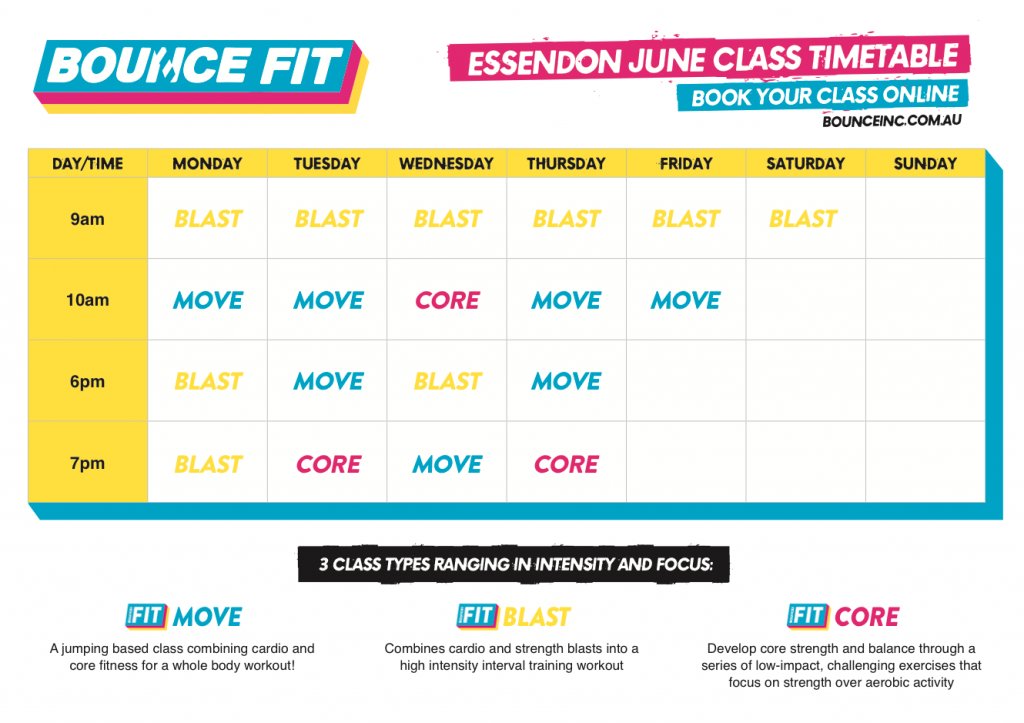 BOUNCE FIT

ESSENDON JUNE CLASS TIMETABLE

BOOK YOUR CLASS ONLINE

BOUNCEINC.COM.AU

| DAY/TIME | MONDAY | TUESDAY | WEDNESDAY | THURSDAY | FRIDAY | SATURDAY | SUNDAY |
|---|---|---|---|---|---|---|---|
| 9am | BLAST | BLAST | BLAST | BLAST | BLAST | BLAST | |
| 10am | MOVE | MOVE | CORE | MOVE | MOVE | | |
| 6pm | BLAST | MOVE | BLAST | MOVE | | | |
| 7pm | BLAST | CORE | MOVE | CORE | | | |

3 CLASS TYPES RANGING IN INTENSITY AND FOCUS:

FIT MOVE

A jumping based class combining cardio and core fitness for a whole body workout!

FIT BLAST

Combines cardio and strength blasts into a high intensity interval training workout

FIT CORE

Develop core strength and balance through a series of low-impact, challenging exercises that focus on strength over aerobic activity